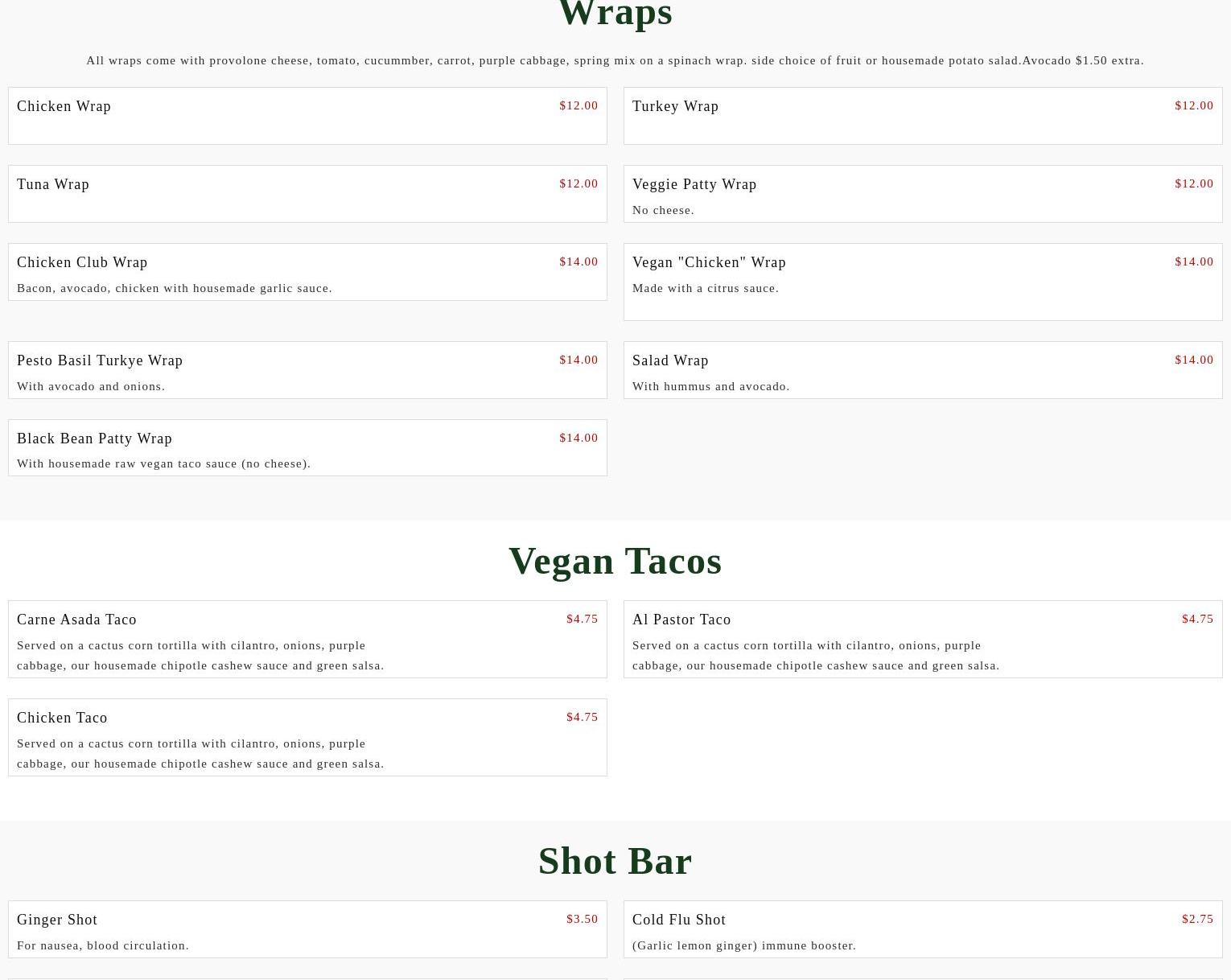 Wraps

All wraps come with provolone cheese, tomato, cucummber, carrot, purple cabbage, spring mix on a spinach wrap. side choice of fruit or housemade potato salad.Avocado $1.50 extra.

Chicken Wrap
$12.00

Turkey Wrap
$12.00

Tuna Wrap
$12.00

Veggie Patty Wrap
$12.00
No cheese.

Chicken Club Wrap
$14.00
Bacon, avocado, chicken with housemade garlic sauce.

Vegan "Chicken" Wrap
$14.00
Made with a citrus sauce.

Pesto Basil Turkye Wrap
$14.00
With avocado and onions.

Salad Wrap
$14.00
With hummus and avocado.

Black Bean Patty Wrap
$14.00
With housemade raw vegan taco sauce (no cheese).

Vegan Tacos

Carne Asada Taco
$4.75
Served on a cactus corn tortilla with cilantro, onions, purple cabbage, our housemade chipotle cashew sauce and green salsa.

Al Pastor Taco
$4.75
Served on a cactus corn tortilla with cilantro, onions, purple cabbage, our housemade chipotle cashew sauce and green salsa.

Chicken Taco
$4.75
Served on a cactus corn tortilla with cilantro, onions, purple cabbage, our housemade chipotle cashew sauce and green salsa.

Shot Bar

Ginger Shot
$3.50
For nausea, blood circulation.

Cold Flu Shot
$2.75
(Garlic lemon ginger) immune booster.